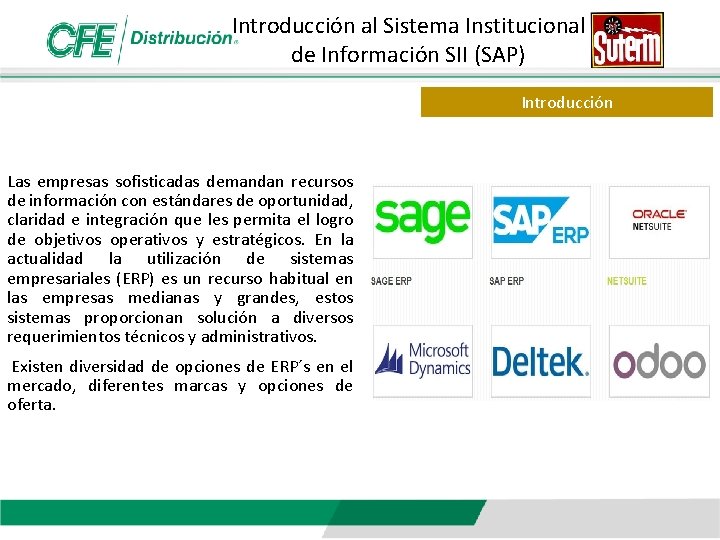 CFE Distribución

Introducción al Sistema Institucional de Información SII (SAP)

Suterm

Introducción

Las empresas sofisticadas demandan recursos de información con estándares de oportunidad, claridad e integración que les permita el logro de objetivos operativos y estratégicos. En la actualidad la utilización de sistemas empresariales (ERP) es un recurso habitual en las empresas medianas y grandes, estos sistemas proporcionan solución a diversos requerimientos técnicos y administrativos.

Existen diversidad de opciones de ERP´s en el mercado, diferentes marcas y opciones de oferta.

sage

SAP ERP

ORACLE NETSUITE

SAGE ERP

SAP ERP

NETSUITE

Microsoft Dynamics

Deltek.

odoo